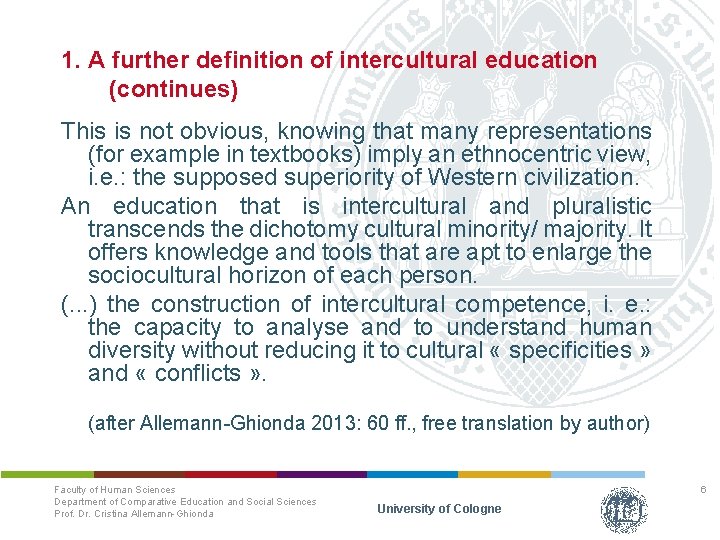 1. A further definition of intercultural education (continues)

This is not obvious, knowing that many representations (for example in textbooks) imply an ethnocentric view, i.e.: the supposed superiority of Western civilization.

An education that is intercultural and pluralistic transcends the dichotomy cultural minority/ majority. It offers knowledge and tools that are apt to enlarge the sociocultural horizon of each person.

(...) the construction of intercultural competence, i. e.: the capacity to analyse and to understand human diversity without reducing it to cultural « specificities » and « conflicts ».

(after Allemann-Ghionda 2013: 60 ff., free translation by author)

Faculty of Human Sciences
Department of Comparative Education and Social Sciences
Prof. Dr. Cristina Allemann-Ghionda

University of Cologne

6